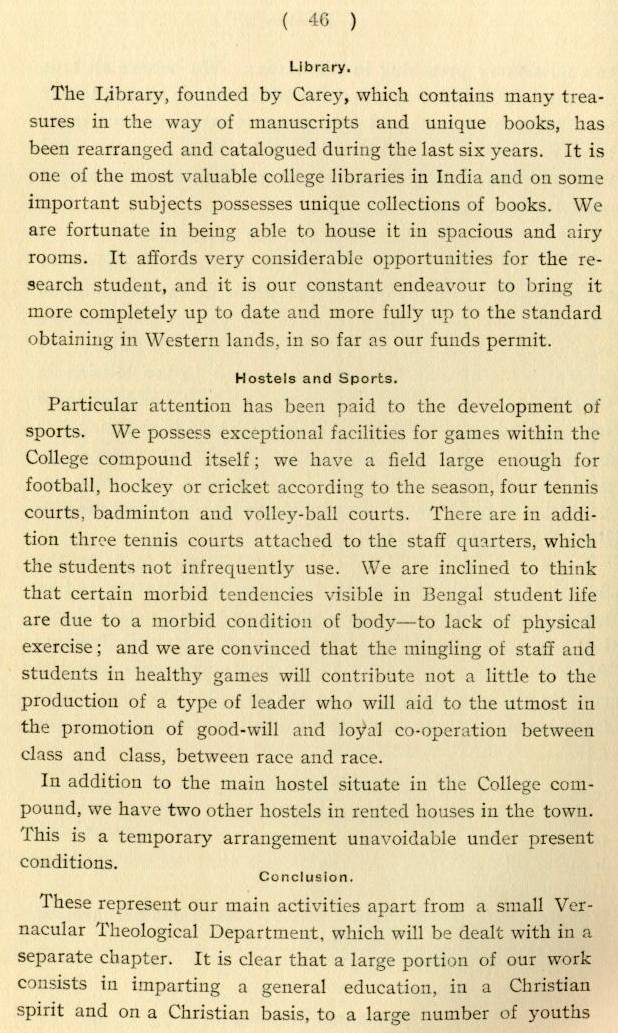 ( 46 )

Library.

The Library, founded by Carey, which contains many treasures in the way of manuscripts and unique books, has been rearranged and catalogued during the last six years. It is one of the most valuable college libraries in India and on some important subjects possesses unique collections of books. We are fortunate in being able to house it in spacious and airy rooms. It affords very considerable opportunities for the research student, and it is our constant endeavour to bring it more completely up to date and more fully up to the standard obtaining in Western lands, in so far as our funds permit.

Hostels and Sports.

Particular attention has been paid to the development of sports. We possess exceptional facilities for games within the College compound itself; we have a field large enough for football, hockey or cricket according to the season, four tennis courts, badminton and volley-ball courts. There are in addition three tennis courts attached to the staff quarters, which the students not infrequently use. We are inclined to think that certain morbid tendencies visible in Bengal student life are due to a morbid condition of body—to lack of physical exercise; and we are convinced that the mingling of staff and students in healthy games will contribute not a little to the production of a type of leader who will aid to the utmost in the promotion of good-will and loyal co-operation between class and class, between race and race.

In addition to the main hostel situate in the College compound, we have two other hostels in rented houses in the town. This is a temporary arrangement unavoidable under present conditions.

Conclusion.

These represent our main activities apart from a small Vernacular Theological Department, which will be dealt with in a separate chapter. It is clear that a large portion of our work consists in imparting a general education, in a Christian spirit and on a Christian basis, to a large number of youths